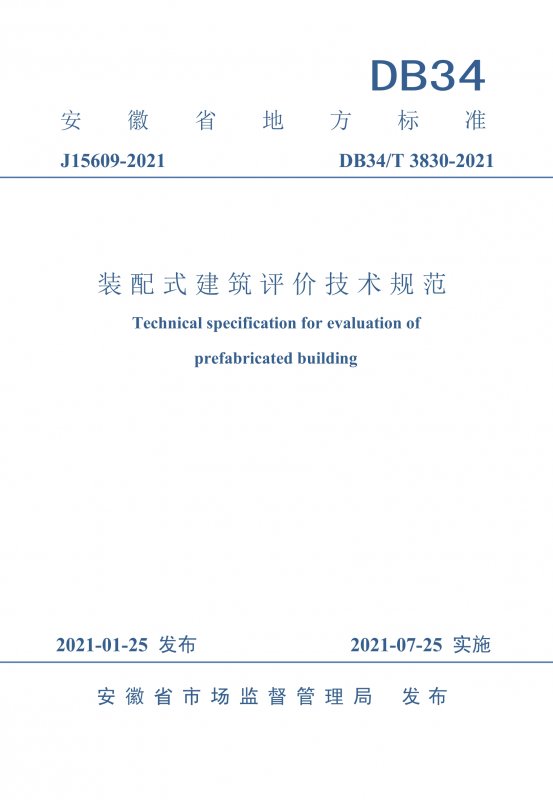 DB34

安徽省地方标准

J15609-2021

DB34/T 3830-2021

装配式建筑评价技术规范

Technical specification for evaluation of prefabricated building

2021-01-25 发布

2021-07-25 实施

安徽省市场监督管理局 发布